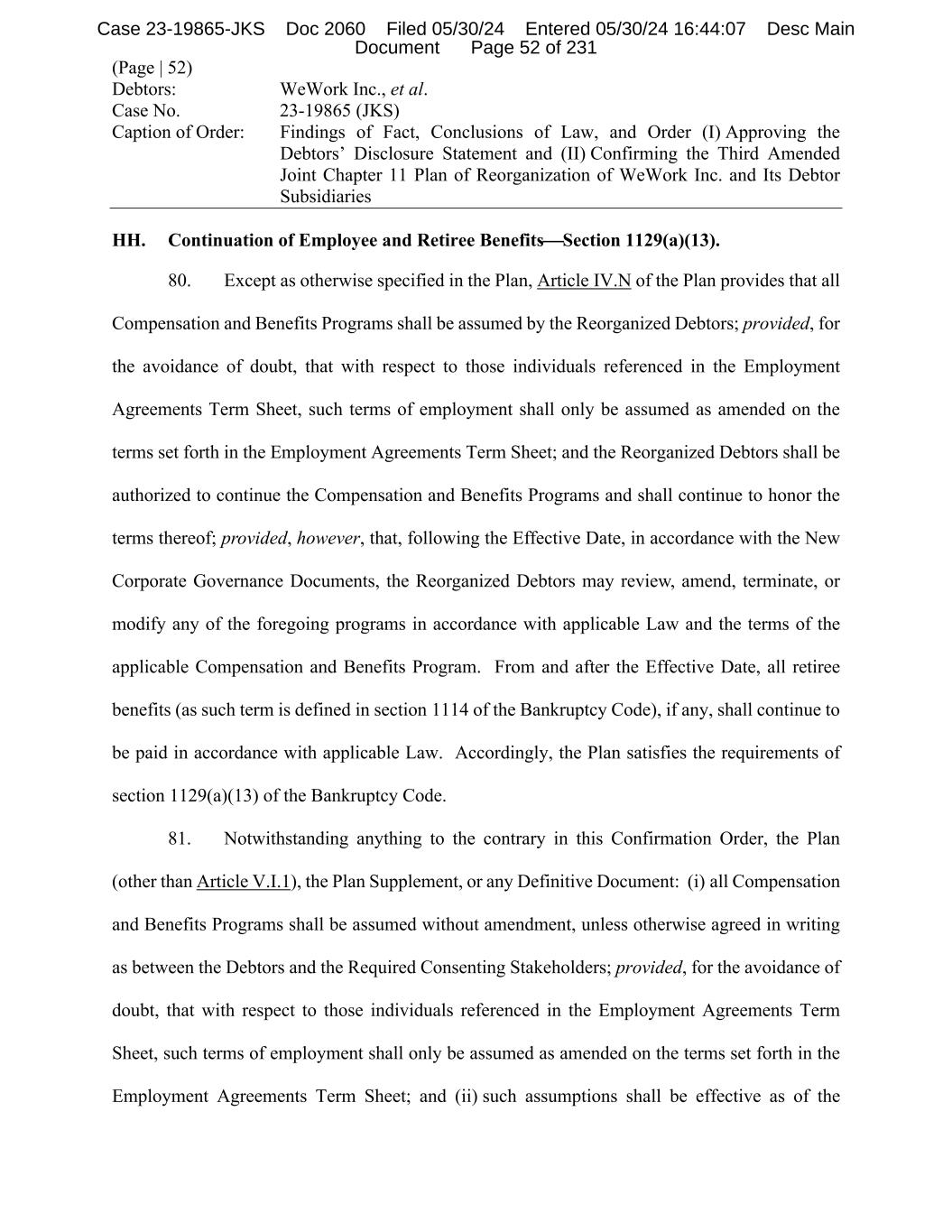 Case 23-19865-JKS Doc 2060 Filed 05/30/24 Entered 05/30/24 16:44:07 Desc Main Document Page 52 of 231

(Page | 52)
Debtors: WeWork Inc., et al.
Case No. 23-19865 (JKS)
Caption of Order: Findings of Fact, Conclusions of Law, and Order (I) Approving the Debtors' Disclosure Statement and (II) Confirming the Third Amended Joint Chapter 11 Plan of Reorganization of WeWork Inc. and Its Debtor Subsidiaries

HH. Continuation of Employee and Retiree Benefits—Section 1129(a)(13).

80. Except as otherwise specified in the Plan, Article IV.N of the Plan provides that all Compensation and Benefits Programs shall be assumed by the Reorganized Debtors; provided, for the avoidance of doubt, that with respect to those individuals referenced in the Employment Agreements Term Sheet, such terms of employment shall only be assumed as amended on the terms set forth in the Employment Agreements Term Sheet; and the Reorganized Debtors shall be authorized to continue the Compensation and Benefits Programs and shall continue to honor the terms thereof; provided, however, that, following the Effective Date, in accordance with the New Corporate Governance Documents, the Reorganized Debtors may review, amend, terminate, or modify any of the foregoing programs in accordance with applicable Law and the terms of the applicable Compensation and Benefits Program. From and after the Effective Date, all retiree benefits (as such term is defined in section 1114 of the Bankruptcy Code), if any, shall continue to be paid in accordance with applicable Law. Accordingly, the Plan satisfies the requirements of section 1129(a)(13) of the Bankruptcy Code.

81. Notwithstanding anything to the contrary in this Confirmation Order, the Plan (other than Article V.I.1), the Plan Supplement, or any Definitive Document: (i) all Compensation and Benefits Programs shall be assumed without amendment, unless otherwise agreed in writing as between the Debtors and the Required Consenting Stakeholders; provided, for the avoidance of doubt, that with respect to those individuals referenced in the Employment Agreements Term Sheet, such terms of employment shall only be assumed as amended on the terms set forth in the Employment Agreements Term Sheet; and (ii) such assumptions shall be effective as of the